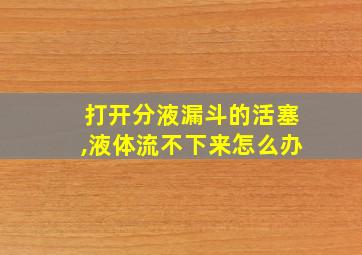 打开分液漏斗的活塞,液体流不下来怎么办